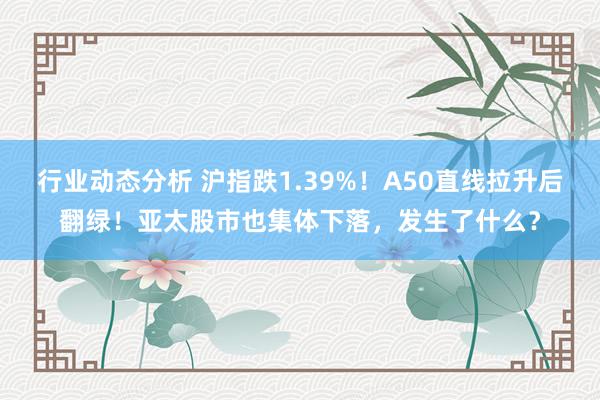 行业动态分析 沪指跌1.39%！A50直线拉升后翻绿！亚太股市也集体下落，发生了什么？